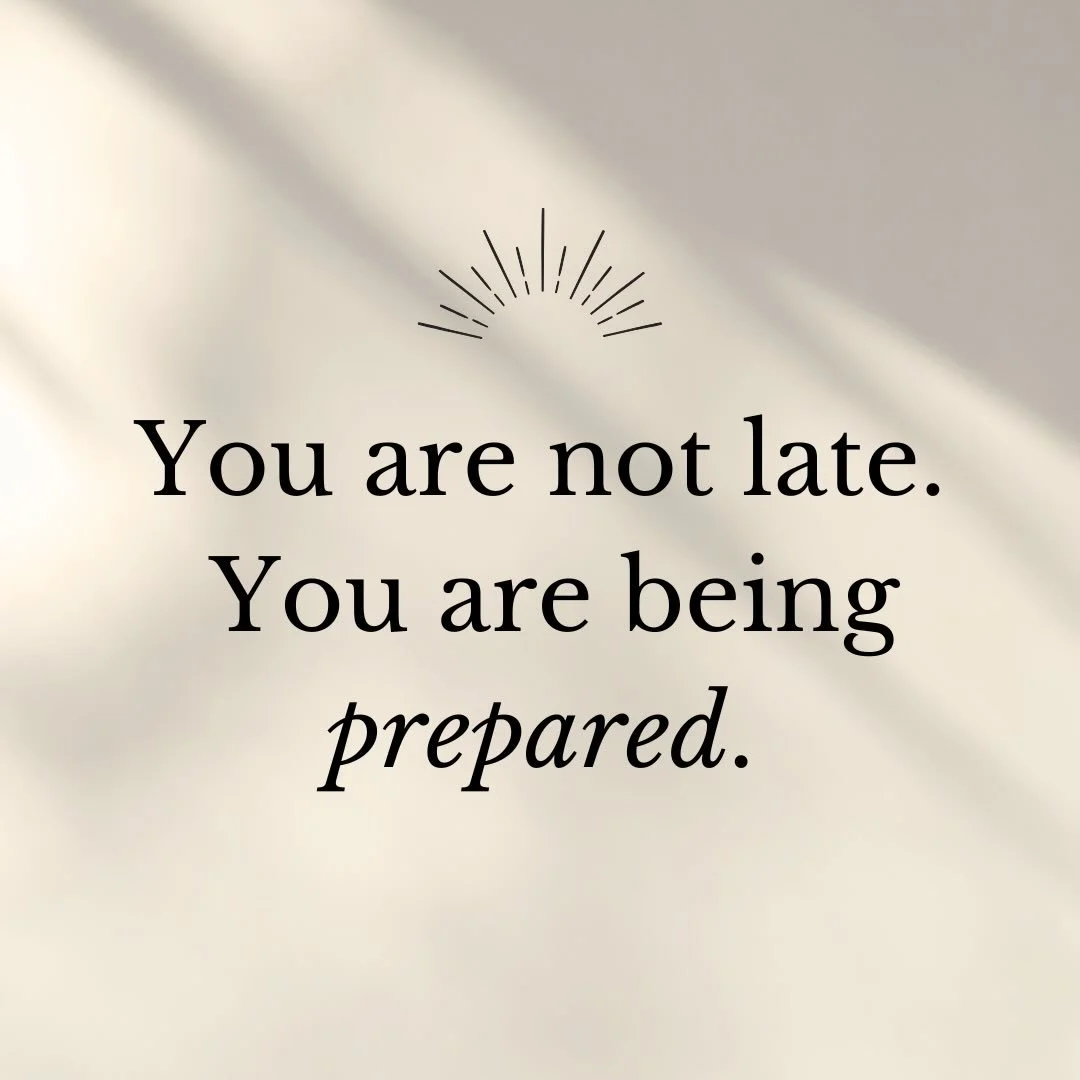 You are not late. You are being prepared.